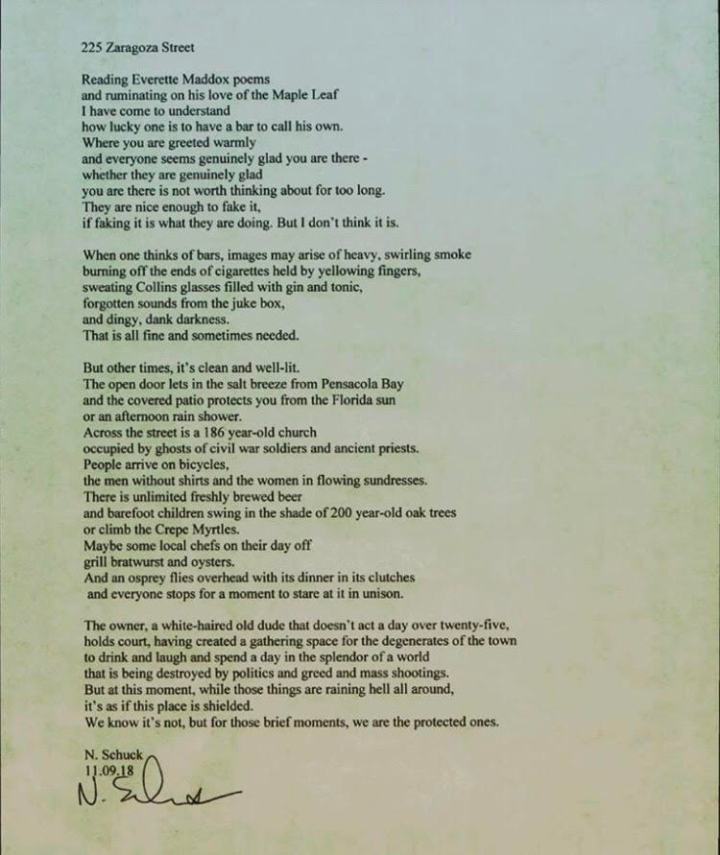 225 Zaragoza Street

Reading Everette Maddox poems
and ruminating on his love of the Maple Leaf
I have come to understand
how lucky one is to have a bar to call his own.
Where you are greeted warmly
and everyone seems genuinely glad you are there -
whether they are genuinely glad
you are there is not worth thinking about for too long.
They are nice enough to fake it,
if faking it is what they are doing. But I don't think it is.

When one thinks of bars, images may arise of heavy, swirling smoke
burning off the ends of cigarettes held by yellowing fingers,
sweating Collins glasses filled with gin and tonic,
forgotten sounds from the juke box,
and dingy, dank darkness.
That is all fine and sometimes needed.

But other times, it's clean and well-lit.
The open door lets in the salt breeze from Pensacola Bay
and the covered patio protects you from the Florida sun
or an afternoon rain shower.
Across the street is a 186 year-old church
occupied by ghosts of civil war soldiers and ancient priests.
People arrive on bicycles,
the men without shirts and the women in flowing sundresses.
There is unlimited freshly brewed beer
and barefoot children swing in the shade of 200 year-old oak trees
or climb the Crepe Myrtles.
Maybe some local chefs on their day off
grill bratwurst and oysters.
And an osprey flies overhead with its dinner in its clutches
and everyone stops for a moment to stare at it in unison.

The owner, a white-haired old dude that doesn't act a day over twenty-five,
holds court, having created a gathering space for the degenerates of the town
to drink and laugh and spend a day in the splendor of a world
that is being destroyed by politics and greed and mass shootings.
But at this moment, while those things are raining hell all around,
it's as if this place is shielded.
We know it's not, but for those brief moments, we are the protected ones.

N. Schuck
11.09.18
N. Schuck